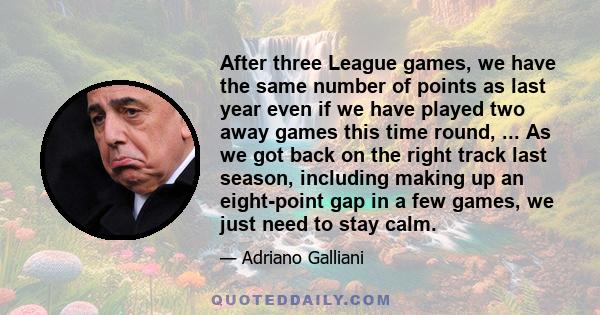 After three League games, we have the same number of points as last year even if we have played two away games this time round, ... As we got back on the right track last season, including making up an eight-point gap in a few games, we just need to stay calm.

— Adriano Galliani

QUOTEDDAILY.COM